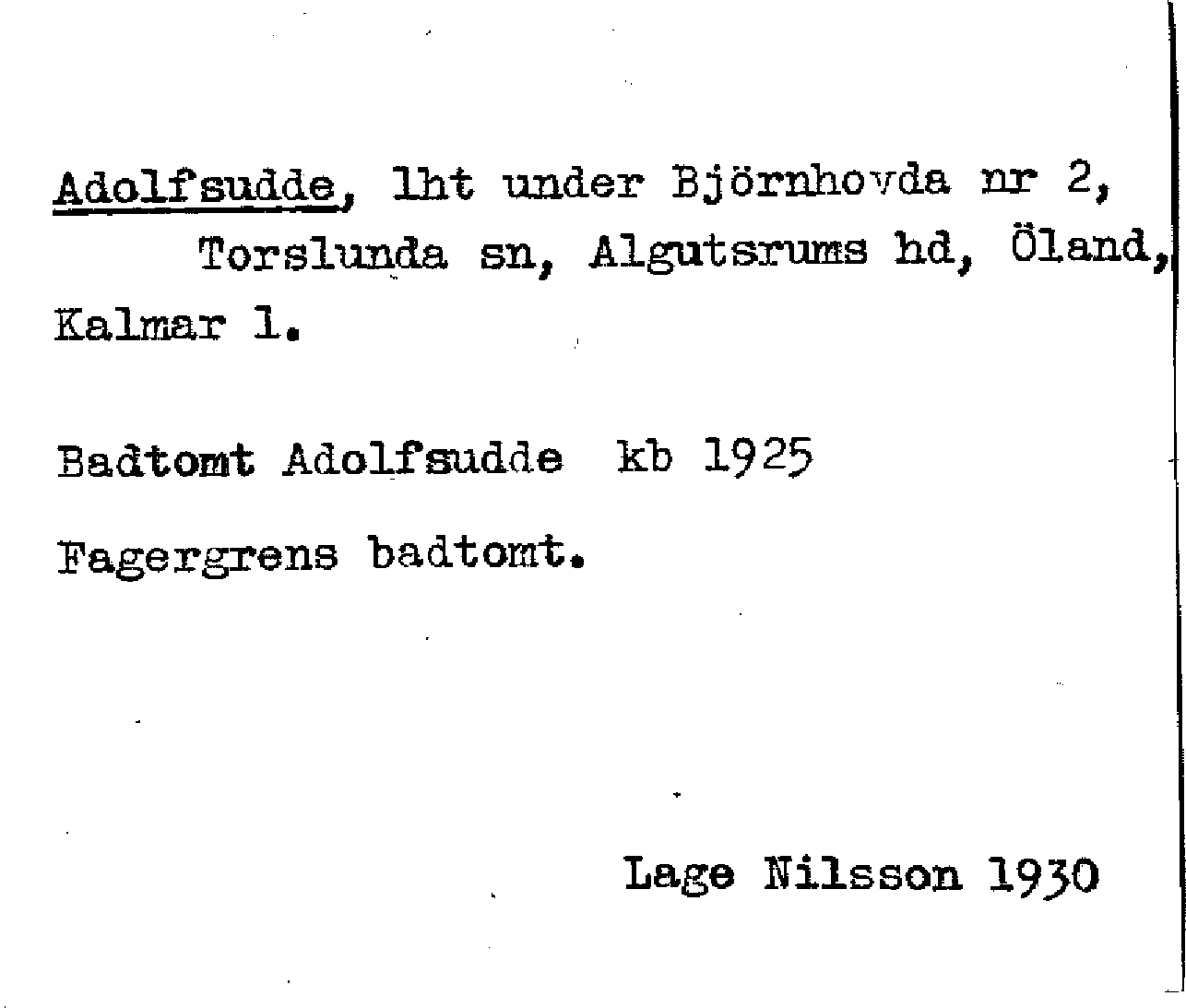 Adolfsudde, lht under Björnhovda nr 2, Torslunda sn, Algutsrums hd, Öland, Kalmar l.

Badtomt Adolfsudde kb 1925

Fagergrens badtomt.

Lage Nilsson 1930